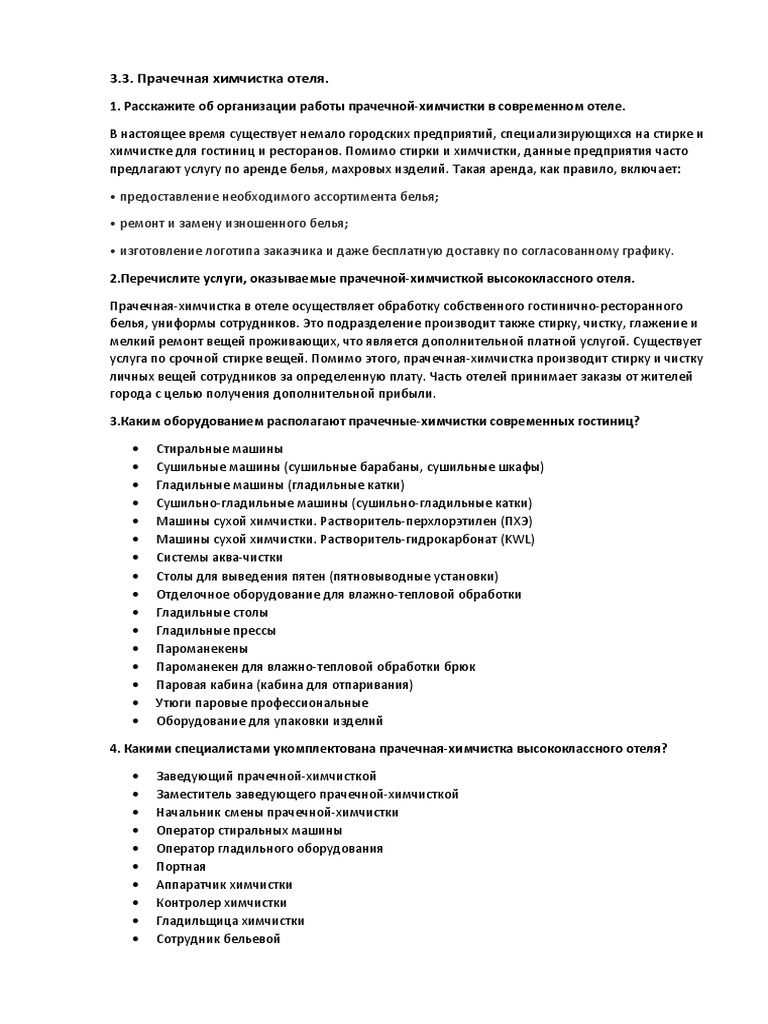 3.3. Прачечная химчистка отеля.

1. Расскажите об организации работы прачечной-химчистки в современном отеле.

В настоящее время существует немало городских предприятий, специализирующихся на стирке и химчистке для гостиниц и ресторанов. Помимо стирки и химчистки, данные предприятия часто предлагают услугу по аренде белья, махровых изделий. Такая аренда, как правило, включает:

• предоставление необходимого ассортимента белья;

• ремонт и замену изношенного белья;

• изготовление логотипа заказчика и даже бесплатную доставку по согласованному графику.

2.Перечислите услуги, оказываемые прачечной-химчисткой высококлассного отеля.

Прачечная-химчистка в отеле осуществляет обработку собственного гостинично-ресторанного белья, униформы сотрудников. Это подразделение производит также стирку, чистку, глажение и мелкий ремонт вещей проживающих, что является дополнительной платной услугой. Существует услуга по срочной стирке вещей. Помимо этого, прачечная-химчистка производит стирку и чистку личных вещей сотрудников за определенную плату. Часть отелей принимает заказы от жителей города с целью получения дополнительной прибыли.

3.Каким оборудованием располагают прачечные-химчистки современных гостиниц?

• Стиральные машины
• Сушильные машины (сушильные барабаны, сушильные шкафы)
• Гладильные машины (гладильные катки)
• Сушильно-гладильные машины (сушильно-гладильные катки)
• Машины сухой химчистки. Растворитель-перхлорэтилен (ПХЭ)
• Машины сухой химчистки. Растворитель-гидрокарбонат (KWL)
• Системы аква-чистки
• Столы для выведения пятен (пятновыводные установки)
• Отделочное оборудование для влажно-тепловой обработки
• Гладильные столы
• Гладильные прессы
• Пароманекены
• Пароманекен для влажно-тепловой обработки брюк
• Паровая кабина (кабина для отпаривания)
• Утюги паровые профессиональные
• Оборудование для упаковки изделий

4. Какими специалистами укомплектована прачечная-химчистка высококлассного отеля?

• Заведующий прачечной-химчисткой
• Заместитель заведующего прачечной-химчисткой
• Начальник смены прачечной-химчистки
• Оператор стиральных машины
• Оператор гладильного оборудования
• Портная
• Аппаратчик химчистки
• Контролер химчистки
• Гладильщица химчистки
• Сотрудник бельевой